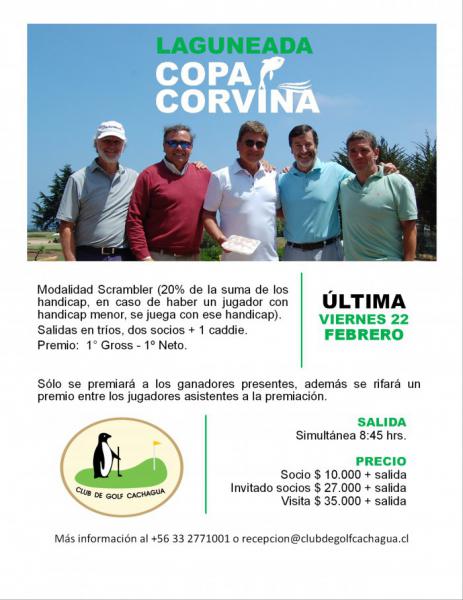 LAGUNEADA
COPA CORVINA

Modalidad Scrambler (20% de la suma de los handicap, en caso de haber un jugador con handicap menor, se juega con ese handicap).
Salidas en tríos, dos socios + 1 caddie.
Premio: 1° Gross - 1º Neto.

ÚLTIMA
VIERNES 22
FEBRERO

Sólo se premiará a los ganadores presentes, además se rifará un premio entre los jugadores asistentes a la premiación.

CLUB DE GOLF CACHAGUA

SALIDA
Simultánea 8:45 hrs.

PRECIO
Socio $ 10.000 + salida
Invitado socios $ 27.000 + salida
Visita $ 35.000 + salida

Más información al +56 33 2771001 o recepcion@clubdegolfcachagua.cl